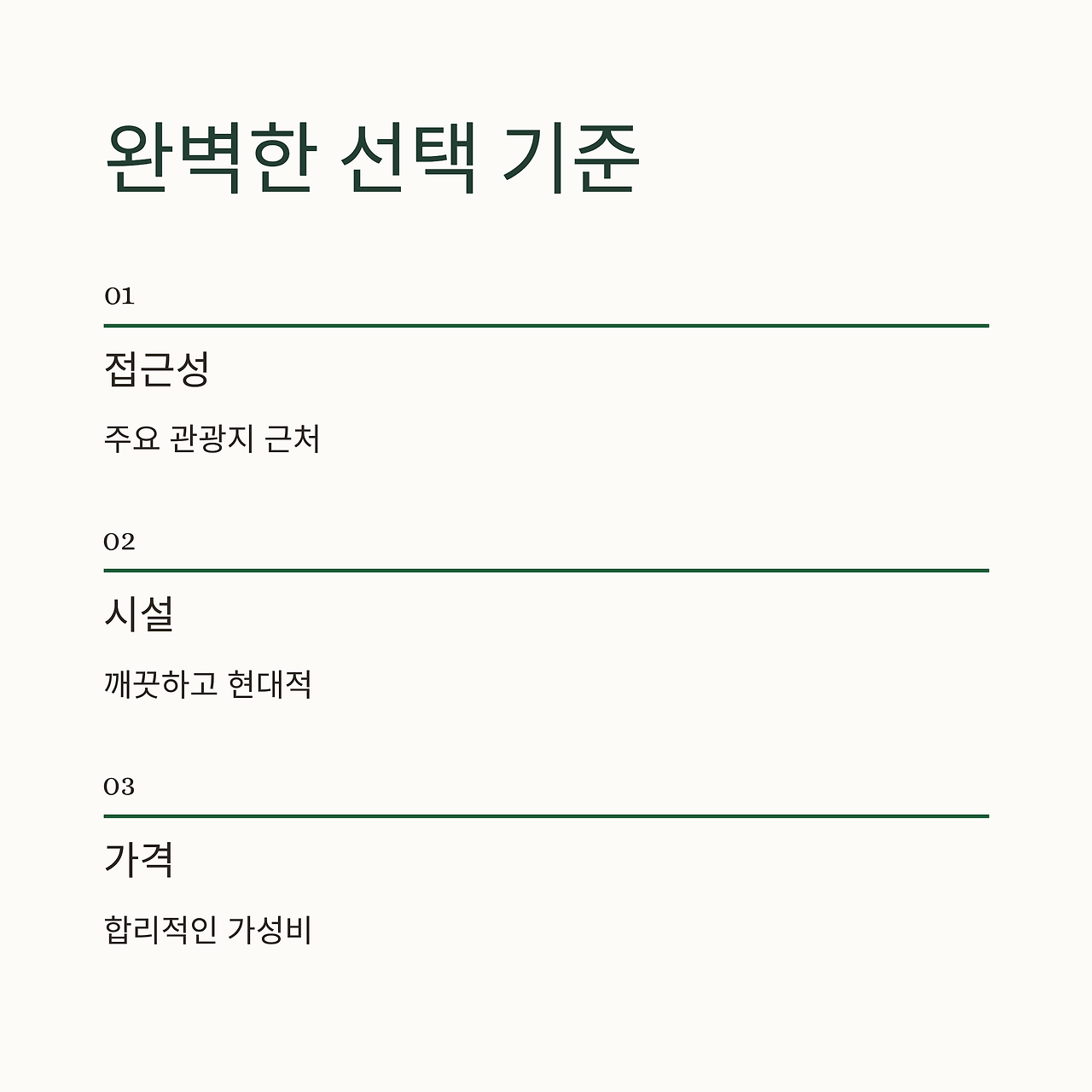 완벽한 선택 기준

01

접근성

주요 관광지 근처

02

시설

깨끗하고 현대적

03

가격

합리적인 가성비